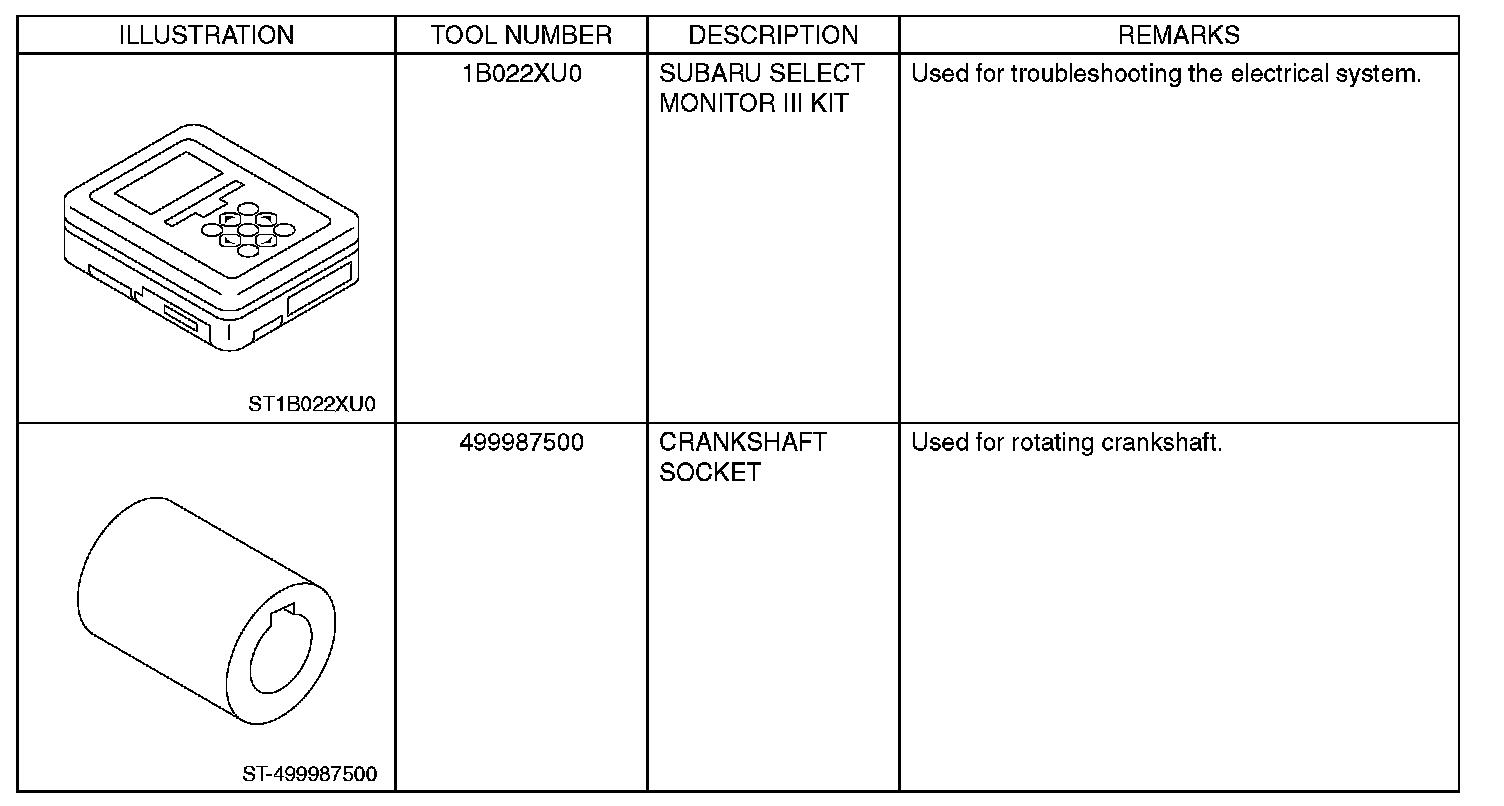 | ILLUSTRATION | TOOL NUMBER | DESCRIPTION | REMARKS |
|---|---|---|---|
| ST1B022XU0 | 1B022XU0 | SUBARU SELECT MONITOR III KIT | Used for troubleshooting the electrical system. |
| ST-499987500 | 499987500 | CRANKSHAFT SOCKET | Used for rotating crankshaft. |